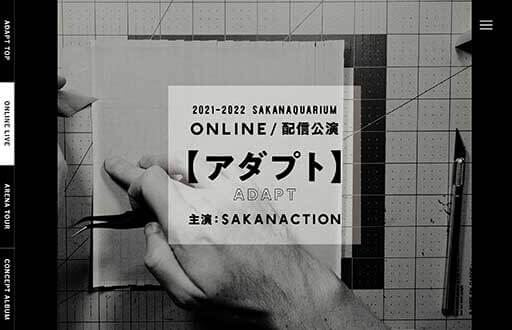 ADAPT TOP

ONLINE LIVE

ARENA TOUR

CONCEPT ALBUM

2021-2022 SAKANAQUARIUM

ONLINE / 配信公演

【アダプト】

ADAPT

主演：SAKANACTION